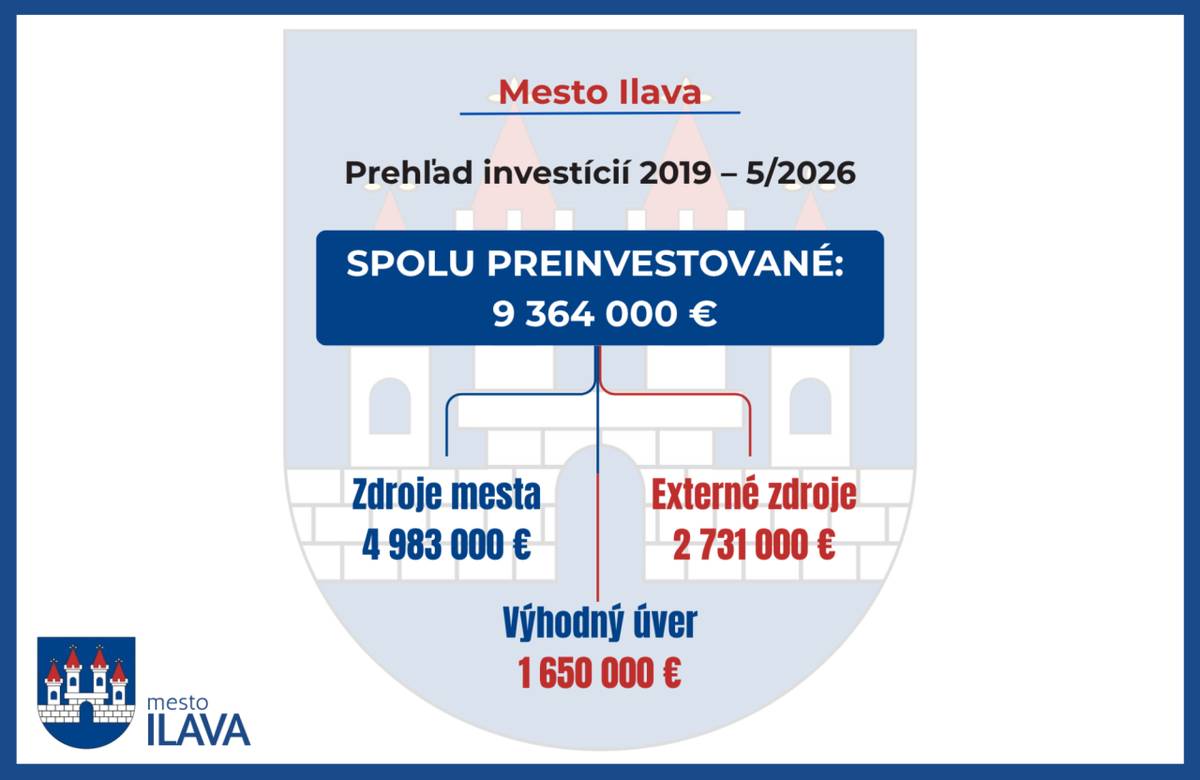 Mesto Ilava

Prehľad investícií 2019 – 5/2026

SPOLU PREINVESTOVANÉ:
9 364 000 €

Zdroje mesta
4 983 000 €

Externé zdroje
2 731 000 €

Výhodný úver
1 650 000 €

mesto
ILAVA